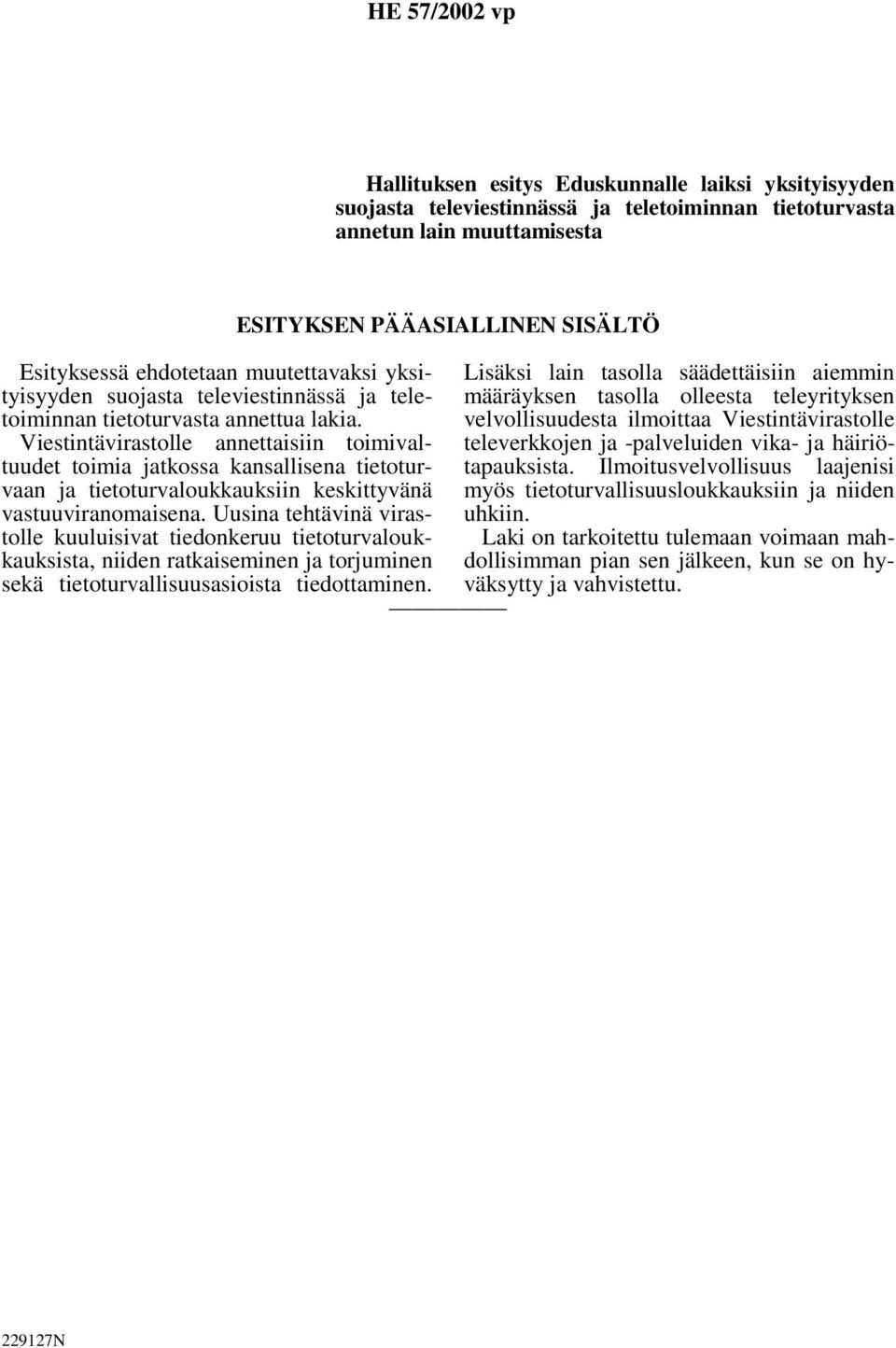 HE 57/2002 vp

Hallituksen esitys Eduskunnalle laiksi yksityisyyden suojasta televiestinnässä ja teletoiminnan tietoturvasta annetun lain muuttamisesta

ESITYKSEN PÄÄASIALLINEN SISÄLTÖ

Esityksessä ehdotetaan muutettavaksi yksityisyyden suojasta televiestinnässä ja teletoiminnan tietoturvasta annettua lakia. Viestintävirastolle annettaisiin toimivaltuudet toimia jatkossa kansallisena tietoturvaan ja tietoturvaloukkauksiin keskittyvänä vastuuviranomaisena. Uusina tehtävinä virastolle kuuluisivat tiedonkeruu tietoturvaloukkauksista, niiden ratkaiseminen ja torjuminen sekä tietoturvallisuusasioista tiedottaminen.

Lisäksi lain tasolla säädettäisiin aiemmin määräyksen tasolla olleesta teleyrityksen velvollisuudesta ilmoittaa Viestintävirastolle televerkkojen ja -palveluiden vika- ja häiriötapauksista. Ilmoitusvelvollisuus laajenisi myös tietoturvallisuusloukkauksiin ja niiden uhkiin.

Laki on tarkoitettu tulemaan voimaan mahdollisimman pian sen jälkeen, kun se on hyväksytty ja vahvistettu.

229127N